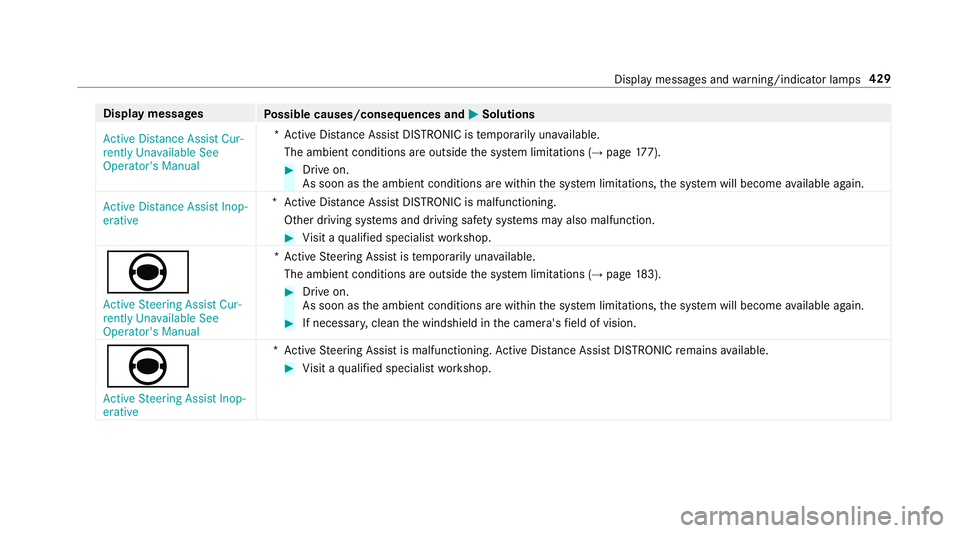 Display messages and warning/indicator lamps 429

| Display messages | Possible causes/consequences and ▶ Solutions |
|---|---|
| Active Distance Assist Currently Unavailable See Operator's Manual | * Active Distance Assist DISTRONIC is temporarily unavailable. The ambient conditions are outside the system limitations (→ page 177). ▶ Drive on. As soon as the ambient conditions are within the system limitations, the system will become available again. |
| Active Distance Assist Inoperative | * Active Distance Assist DISTRONIC is malfunctioning. Other driving systems and driving safety systems may also malfunction. ▶ Visit a qualified specialist workshop. |
| Active Steering Assist Currently Unavailable See Operator's Manual | * Active Steering Assist is temporarily unavailable. The ambient conditions are outside the system limitations (→ page 183). ▶ Drive on. As soon as the ambient conditions are within the system limitations, the system will become available again. ▶ If necessary, clean the windshield in the camera's field of vision. |
| Active Steering Assist Inoperative | * Active Steering Assist is malfunctioning. Active Distance Assist DISTRONIC remains available. ▶ Visit a qualified specialist workshop. |

carmanualsonline.info